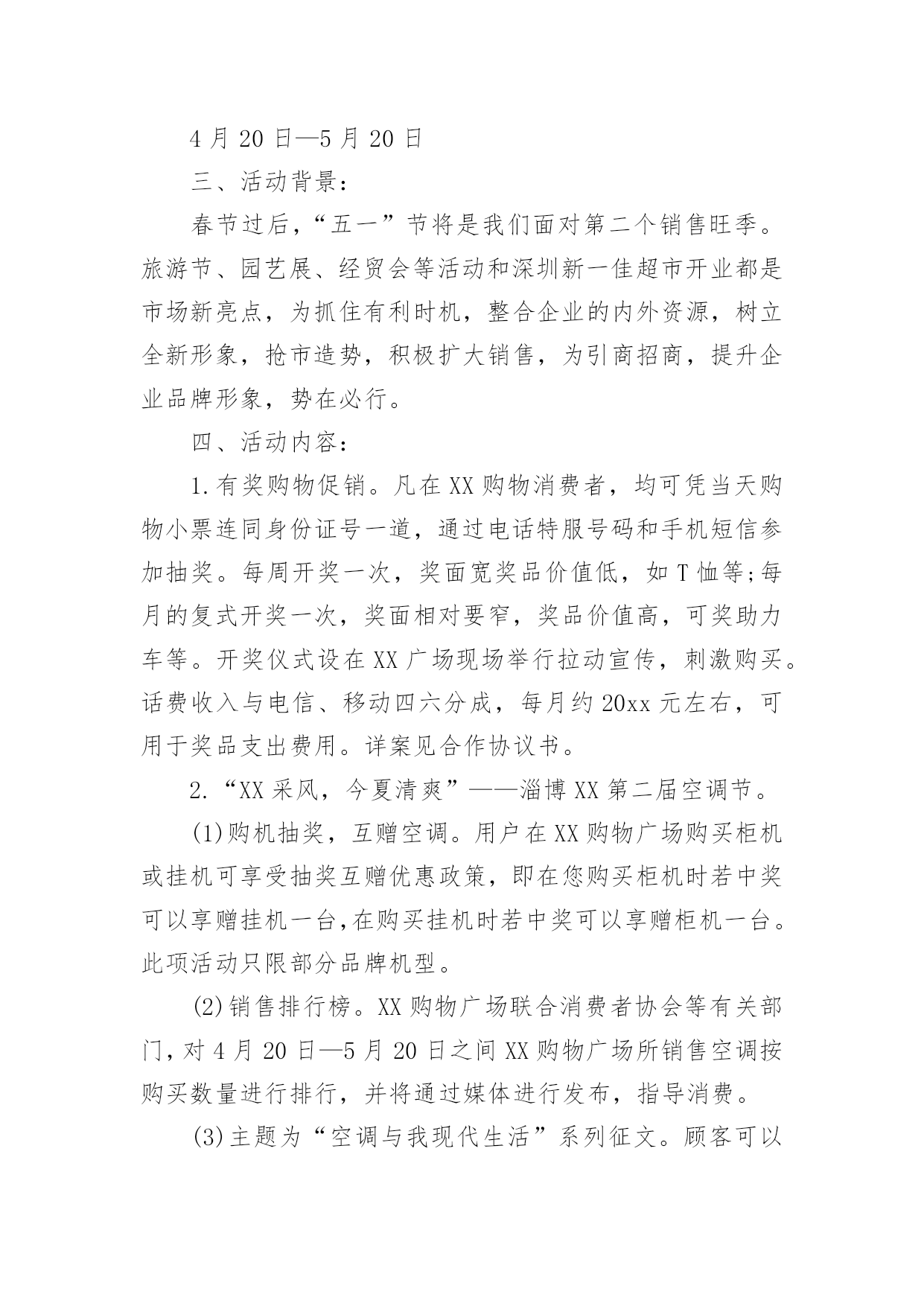 4 月 20 日—5 月 20 日

三、活动背景：

春节过后，“五一”节将是我们面对第二个销售旺季。旅游节、园艺展、经贸会等活动和深圳新一佳超市开业都是市场新亮点，为抓住有利时机，整合企业的内外资源，树立全新形象，抢市造势，积极扩大销售，为引商招商，提升企业品牌形象，势在必行。

四、活动内容：

1.有奖购物促销。凡在 XX 购物消费者，均可凭当天购物小票连同身份证号一道，通过电话特服号码和手机短信参加抽奖。每周开奖一次，奖面宽奖品价值低，如 T 恤等;每月的复式开奖一次，奖面相对要窄，奖品价值高，可奖助力车等。开奖仪式设在 XX 广场现场举行拉动宣传，刺激购买。话费收入与电信、移动四六分成，每月约 20xx 元左右，可用于奖品支出费用。详案见合作协议书。

2.“XX 采风，今夏清爽”——淄博 XX 第二届空调节。

(1)购机抽奖，互赠空调。用户在 XX 购物广场购买柜机或挂机可享受抽奖互赠优惠政策，即在您购买柜机时若中奖可以享赠挂机一台,在购买挂机时若中奖可以享赠柜机一台。此项活动只限部分品牌机型。

(2)销售排行榜。XX 购物广场联合消费者协会等有关部门，对 4 月 20 日—5 月 20 日之间 XX 购物广场所销售空调按购买数量进行排行，并将通过媒体进行发布，指导消费。

(3)主题为“空调与我现代生活”系列征文。顾客可以